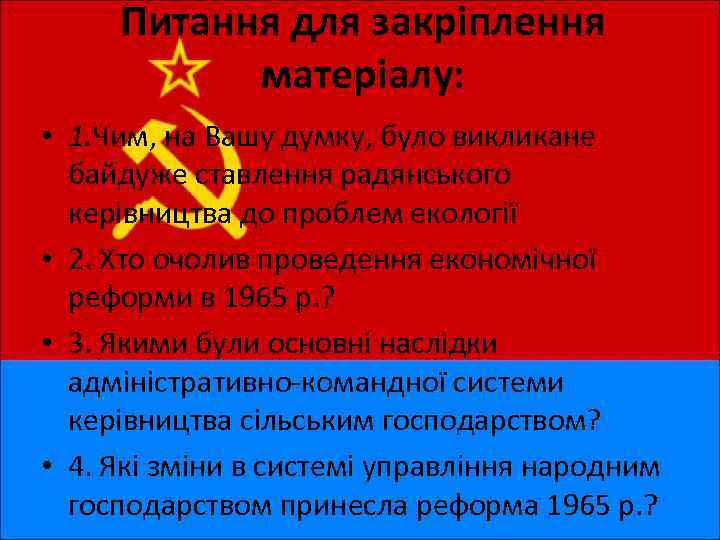 Питання для закріплення матеріалу:

• 1.Чим, на Вашу думку, було викликане байдуже ставлення радянського керівництва до проблем екології

• 2. Хто очолив проведення економічної реформи в 1965 р.?

• 3. Якими були основні наслідки адміністративно-командної системи керівництва сільським господарством?

• 4. Які зміни в системі управління народним господарством принесла реформа 1965 р.?